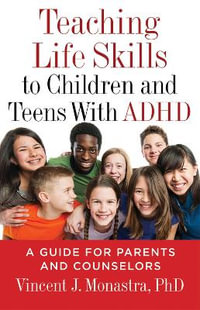 Teaching Life Skills to Children and Teens With ADHD

A GUIDE FOR PARENTS AND COUNSELORS

Vincent J. Monastra, PhD